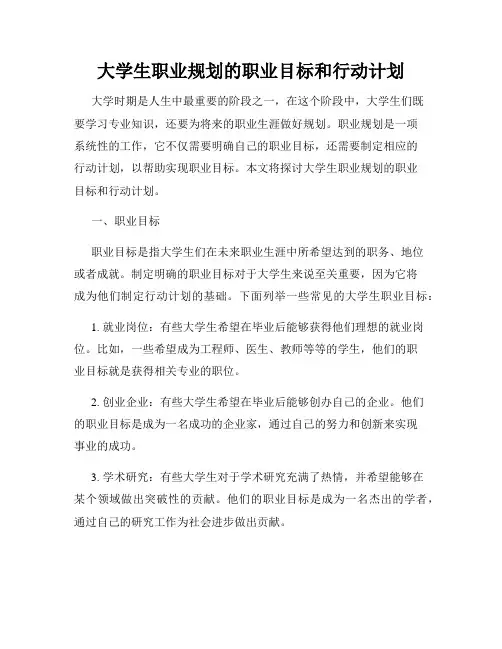 大学生职业规划的职业目标和行动计划

大学时期是人生中最重要的阶段之一，在这个阶段中，大学生们既要学习专业知识，还要为将来的职业生涯做好规划。职业规划是一项系统性的工作，它不仅需要明确自己的职业目标，还需要制定相应的行动计划，以帮助实现职业目标。本文将探讨大学生职业规划的职业目标和行动计划。

一、职业目标

职业目标是指大学生们在未来职业生涯中所希望达到的职务、地位或者成就。制定明确的职业目标对于大学生来说至关重要，因为它将成为他们制定行动计划的基础。下面列举一些常见的大学生职业目标：

1. 就业岗位：有些大学生希望在毕业后能够获得他们理想的就业岗位。比如，一些希望成为工程师、医生、教师等等的学生，他们的职业目标就是获得相关专业的职位。

2. 创业企业：有些大学生希望在毕业后能够创办自己的企业。他们的职业目标是成为一名成功的企业家，通过自己的努力和创新来实现事业的成功。

3. 学术研究：有些大学生对于学术研究充满了热情，并希望能够在某个领域做出突破性的贡献。他们的职业目标是成为一名杰出的学者，通过自己的研究工作为社会进步做出贡献。